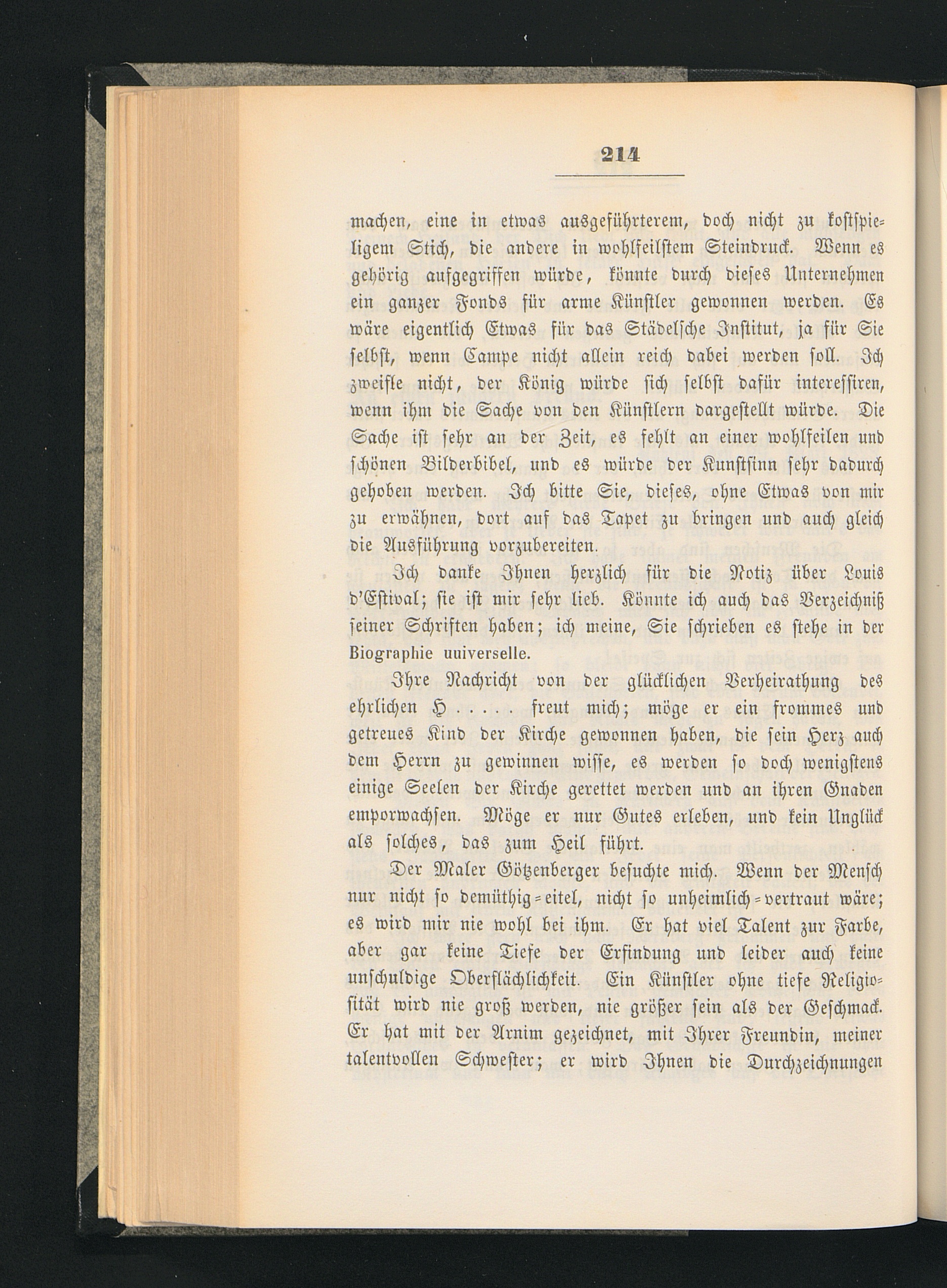 214

machen, eine in etwas ausgeführterem, doch nicht zu kostspieligem Stich, die andere in wohlfeilstem Steindruck. Wenn es gehörig aufgegriffen würde, könnte durch dieses Unternehmen ein ganzer Fonds für arme Künstler gewonnen werden. Es wäre eigentlich Etwas für das Städelsche Institut, ja für Sie selbst, wenn Campe nicht allein reich dabei werden soll. Ich zweifle nicht, der König würde sich selbst dafür interessiren, wenn ihm die Sache von den Künstlern dargestellt würde. Die Sache ist sehr an der Zeit, es fehlt an einer wohlfeilen und schönen Bilderbibel, und es würde der Kunstsinn sehr dadurch gehoben werden. Ich bitte Sie, dieses, ohne Etwas von mir zu erwähnen, dort auf das Tapet zu bringen und auch gleich die Ausführung vorzubereiten.

Ich danke Ihnen herzlich für die Notiz über Louis d'Estival; sie ist mir sehr lieb. Könnte ich auch das Verzeichniß seiner Schriften haben; ich meine, Sie schrieben es stehe in der Biographie uuiverselle.

Ihre Nachricht von der glücklichen Verheirathung des ehrlichen H . . . . . freut mich; möge er ein frommes und getreues Kind der Kirche gewonnen haben, die sein Herz auch dem Herrn zu gewinnen wisse, es werden so doch wenigstens einige Seelen der Kirche gerettet werden und an ihren Gnaden emporwachsen. Möge er nur Gutes erleben, und kein Unglück als solches, das zum Heil führt.

Der Maler Götzenberger besuchte mich. Wenn der Mensch nur nicht so demüthig-eitel, nicht so unheimlich-vertraut wäre; es wird mir nie wohl bei ihm. Er hat viel Talent zur Farbe, aber gar keine Tiefe der Erfindung und leider auch keine unschuldige Oberflächlichkeit. Ein Künstler ohne tiefe Religiosität wird nie groß werden, nie größer sein als der Geschmack. Er hat mit der Arnim gezeichnet, mit Ihrer Freundin, meiner talentvollen Schwester; er wird Ihnen die Durchzeichnungen